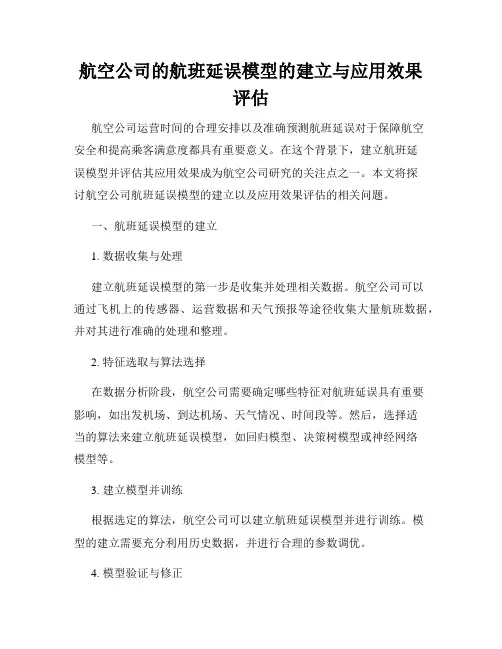 航空公司的航班延误模型的建立与应用效果评估

航空公司运营时间的合理安排以及准确预测航班延误对于保障航空安全和提高乘客满意度都具有重要意义。在这个背景下，建立航班延误模型并评估其应用效果成为航空公司研究的关注点之一。本文将探讨航空公司航班延误模型的建立以及应用效果评估的相关问题。

一、航班延误模型的建立

1. 数据收集与处理

建立航班延误模型的第一步是收集并处理相关数据。航空公司可以通过飞机上的传感器、运营数据和天气预报等途径收集大量航班数据，并对其进行准确的处理和整理。

2. 特征选取与算法选择

在数据分析阶段，航空公司需要确定哪些特征对航班延误具有重要影响，如出发机场、到达机场、天气情况、时间段等。然后，选择适当的算法来建立航班延误模型，如回归模型、决策树模型或神经网络模型等。

3. 建立模型并训练

根据选定的算法，航空公司可以建立航班延误模型并进行训练。模型的建立需要充分利用历史数据，并进行合理的参数调优。

4. 模型验证与修正